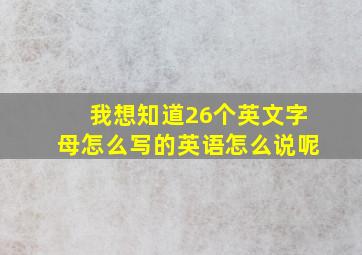 我想知道26个英文字母怎么写的英语怎么说呢